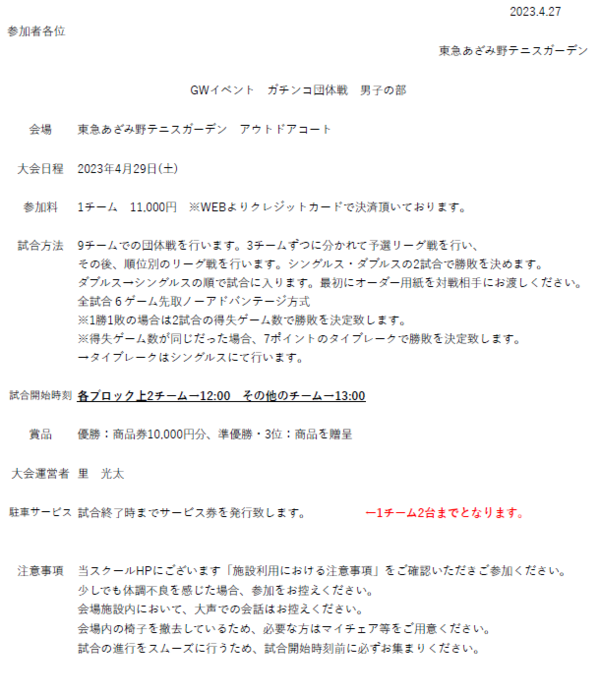 2023.4.27

参加者各位

東急あざみ野テニスガーデン

GWイベント　ガチンコ団体戦　男子の部

会場　東急あざみ野テニスガーデン　アウトドアコート

大会日程　2023年4月29日(土)

参加料　1チーム　11,000円　※WEBよりクレジットカードで決済頂いております。

試合方法　9チームでの団体戦を行います。3チームずつに分かれて予選リーグ戦を行い、
その後、順位別のリーグ戦を行います。シングルス・ダブルスの2試合で勝敗を決めます。
ダブルス→シングルスの順で試合に入ります。最初にオーダー用紙を対戦相手にお渡しください。
全試合6ゲーム先取ノーアドバンテージ方式
※1勝1敗の場合は2試合の得失ゲーム数で勝敗を決定致します。
※得失ゲーム数が同じだった場合、7ポイントのタイブレークで勝敗を決定致します。
→タイブレークはシングルスにて行います。

試合開始時刻　各ブロック上2チームー12:00　その他のチームー13:00

賞品　優勝：商品券10,000円分、準優勝・3位：商品を贈呈

大会運営者　里　光太

駐車サービス　試合終了時までサービス券を発行致します。　ー1チーム2台までとなります。

注意事項　当スクールHPにございます「施設利用における注意事項」をご確認いただきご参加ください。
少しでも体調不良を感じた場合、参加をお控えください。
会場施設内において、大声での会話はお控えください。
会場内の椅子を撤去しているため、必要な方はマイチェア等をご用意ください。
試合の進行をスムーズに行うため、試合開始時刻前に必ずお集まりください。